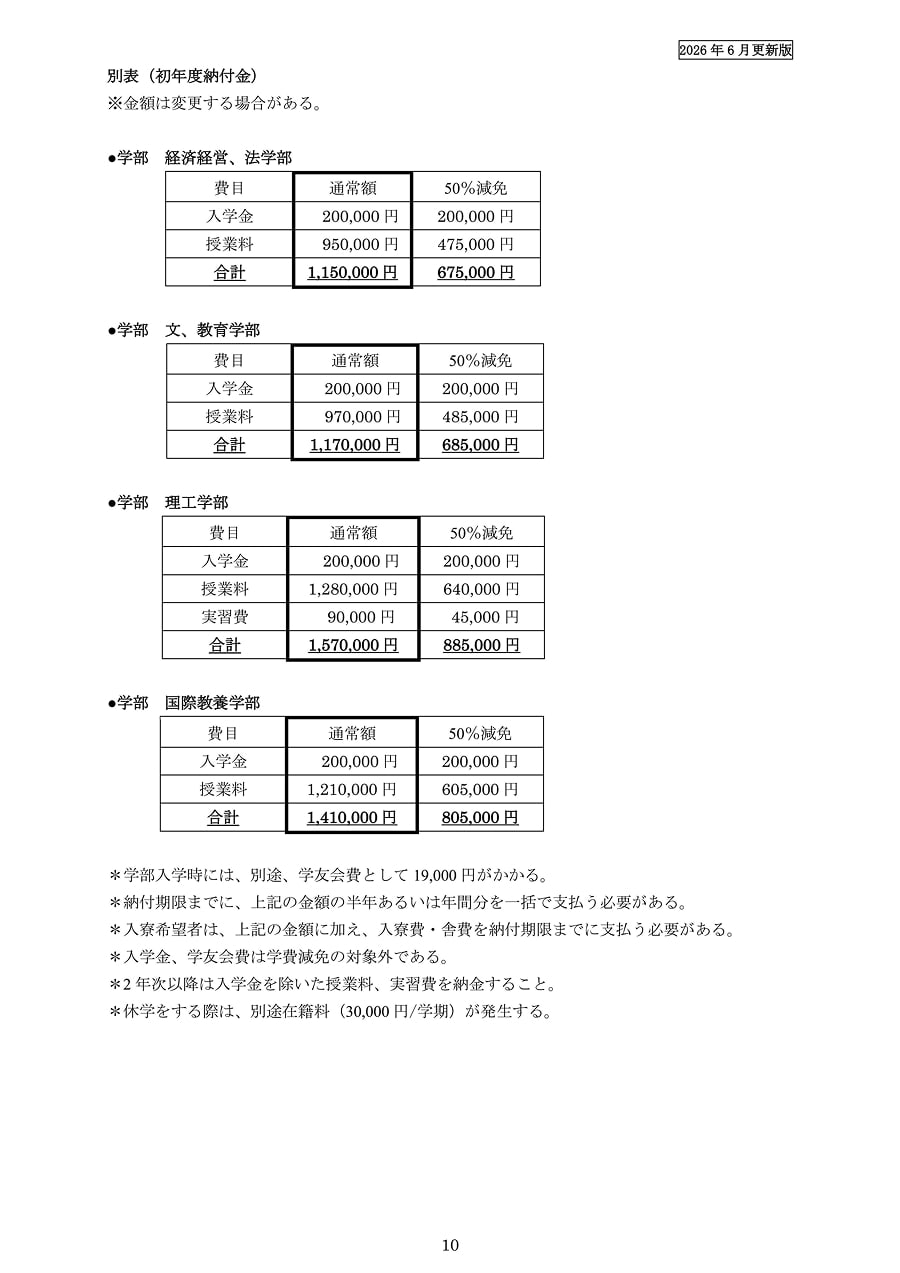 2026 年 6 月更新版

別表（初年度納付金）
※金額は変更する場合がある。

●学部　経済経営、法学部

| 費目 | 通常額 | 50%減免 |
|---|---|---|
| 入学金 | 200,000 円 | 200,000 円 |
| 授業料 | 950,000 円 | 475,000 円 |
| 合計 | 1,150,000 円 | 675,000 円 |

●学部　文、教育学部

| 費目 | 通常額 | 50%減免 |
|---|---|---|
| 入学金 | 200,000 円 | 200,000 円 |
| 授業料 | 970,000 円 | 485,000 円 |
| 合計 | 1,170,000 円 | 685,000 円 |

●学部　理工学部

| 費目 | 通常額 | 50%減免 |
|---|---|---|
| 入学金 | 200,000 円 | 200,000 円 |
| 授業料 | 1,280,000 円 | 640,000 円 |
| 実習費 | 90,000 円 | 45,000 円 |
| 合計 | 1,570,000 円 | 885,000 円 |

●学部　国際教養学部

| 費目 | 通常額 | 50%減免 |
|---|---|---|
| 入学金 | 200,000 円 | 200,000 円 |
| 授業料 | 1,210,000 円 | 605,000 円 |
| 合計 | 1,410,000 円 | 805,000 円 |

＊学部入学時には、別途、学友会費として 19,000 円がかかる。
＊納付期限までに、上記の金額の半年あるいは年間分を一括で支払う必要がある。
＊入寮希望者は、上記の金額に加え、入寮費・舎費を納付期限までに支払う必要がある。
＊入学金、学友会費は学費減免の対象外である。
＊2 年次以降は入学金を除いた授業料、実習費を納金すること。
＊休学をする際は、別途在籍料（30,000 円/学期）が発生する。

10